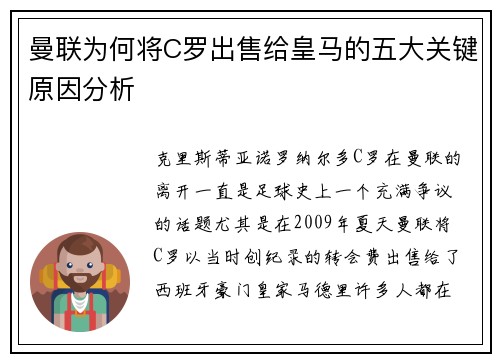 曼联为何将C罗出售给皇马的五大关键原因分析

克里斯蒂亚诺罗纳尔多C罗在曼联的离开一直是足球史上一个充满争议的话题尤其是在2009年夏天曼联将C罗以当时创纪录的转会费出售给了西班牙豪门皇家马德里许多人都在